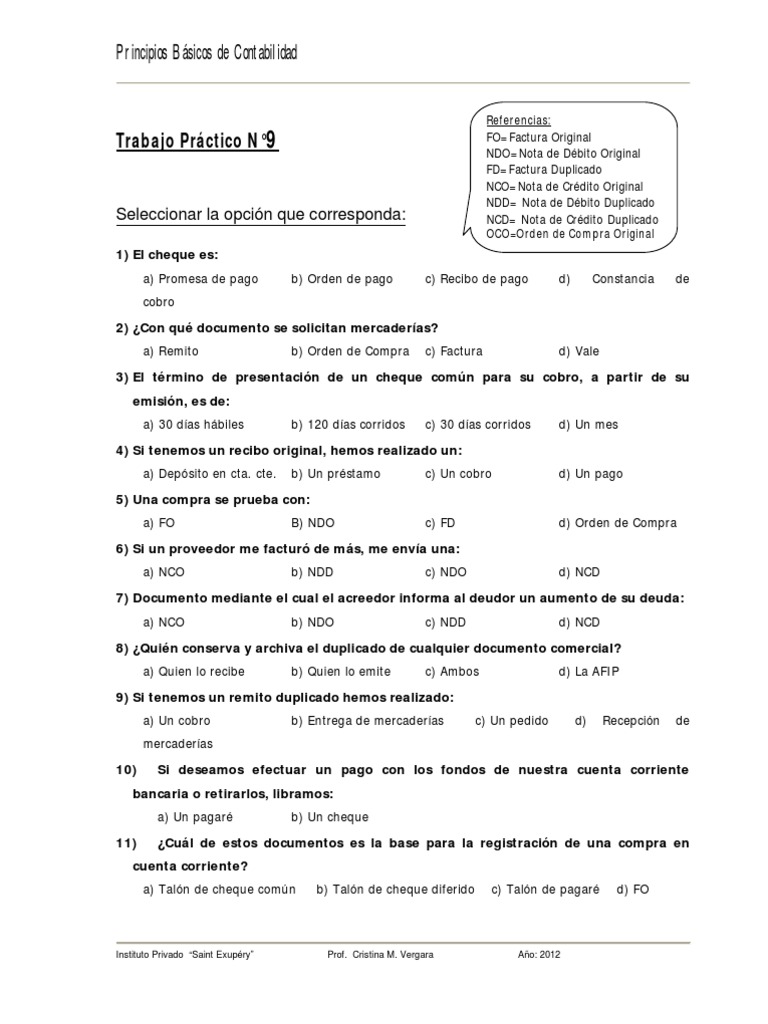 Principios Básicos de Contabilidad

Trabajo Práctico N°9

Referencias:
FO= Factura Original
NDO= Nota de Débito Original
FD= Factura Duplicado
NCO= Nota de Crédito Original
NDD= Nota de Débito Duplicado
NCD= Nota de Crédito Duplicado
OCO=Orden de Compra Original

Seleccionar la opción que corresponda:

1) El cheque es:
a) Promesa de pago b) Orden de pago c) Recibo de pago d) Constancia de cobro

2) ¿Con qué documento se solicitan mercaderías?
a) Remito b) Orden de Compra c) Factura d) Vale

3) El término de presentación de un cheque común para su cobro, a partir de su emisión, es de:
a) 30 días hábiles b) 120 días corridos c) 30 días corridos d) Un mes

4) Si tenemos un recibo original, hemos realizado un:
a) Depósito en cta. cte. b) Un préstamo c) Un cobro d) Un pago

5) Una compra se prueba con:
a) FO B) NDO c) FD d) Orden de Compra

6) Si un proveedor me facturó de más, me envía una:
a) NCO b) NDD c) NDO d) NCD

7) Documento mediante el cual el acreedor informa al deudor un aumento de su deuda:
a) NCO b) NDO c) NDD d) NCD

8) ¿Quién conserva y archiva el duplicado de cualquier documento comercial?
a) Quien lo recibe b) Quien lo emite c) Ambos d) La AFIP

9) Si tenemos un remito duplicado hemos realizado:
a) Un cobro b) Entrega de mercaderías c) Un pedido d) Recepción de mercaderías

10) Si deseamos efectuar un pago con los fondos de nuestra cuenta corriente bancaria o retirarlos, libramos:
a) Un pagaré b) Un cheque

11) ¿Cuál de estos documentos es la base para la registración de una compra en cuenta corriente?
a) Talón de cheque común b) Talón de cheque diferido c) Talón de pagaré d) FO

Instituto Privado "Saint Exupéry" Prof. Cristina M. Vergara Año: 2012